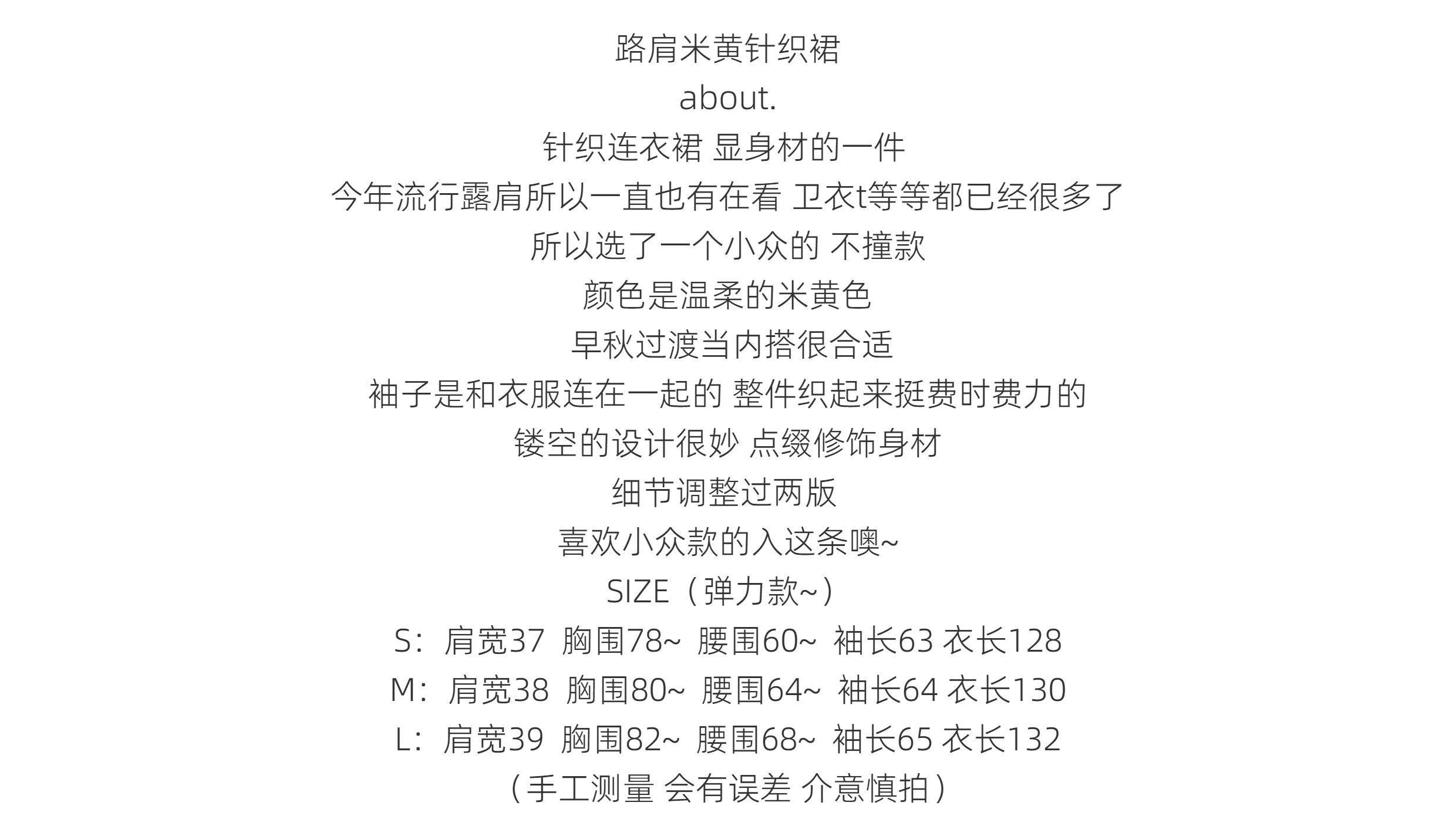 路肩米黄针织裙

about.

针织连衣裙 显身材的一件

今年流行露肩所以一直也有在看 卫衣t等等都已经很多了

所以选了一个小众的 不撞款

颜色是温柔的米黄色

早秋过渡当内搭很合适

袖子是和衣服连在一起的 整件织起来挺费时费力的

镂空的设计很妙 点缀修饰身材

细节调整过两版

喜欢小众款的入这条噢~

SIZE（弹力款~）

S：肩宽37 胸围78~ 腰围60~ 袖长63 衣长128

M：肩宽38 胸围80~ 腰围64~ 袖长64 衣长130

L：肩宽39 胸围82~ 腰围68~ 袖长65 衣长132

（手工测量 会有误差 介意慎拍）